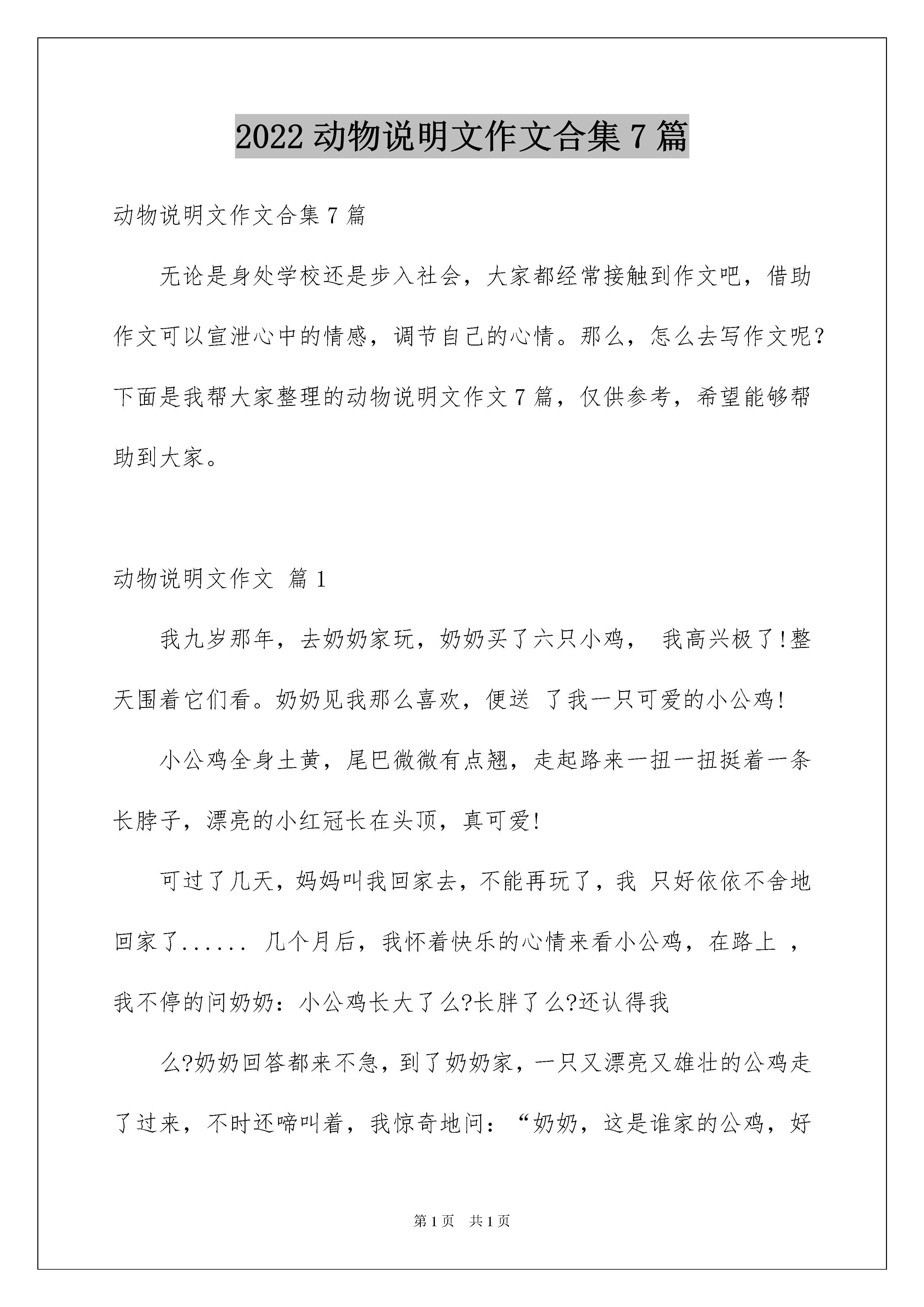 2022 动物说明文作文合集 7 篇

动物说明文作文合集 7 篇

无论是身处学校还是步入社会，大家都经常接触到作文吧，借助作文可以宣泄心中的情感，调节自己的心情。那么，怎么去写作文呢？下面是我帮大家整理的动物说明文作文 7 篇，仅供参考，希望能够帮助到大家。

动物说明文作文 篇 1

我九岁那年，去奶奶家玩，奶奶买了六只小鸡， 我高兴极了!整天围着它们看。奶奶见我那么喜欢，便送 了我一只可爱的小公鸡!

小公鸡全身土黄，尾巴微微有点翘，走起路来一扭一扭挺着一条长脖子，漂亮的小红冠长在头顶，真可爱!

可过了几天，妈妈叫我回家去，不能再玩了，我 只好依依不舍地回家了...... 几个月后，我怀着快乐的心情来看小公鸡，在路上 ，我不停的问奶奶：小公鸡长大了么?长胖了么?还认得我

么?奶奶回答都来不急，到了奶奶家，一只又漂亮又雄壮的公鸡走了过来，不时还啼叫着，我惊奇地问：“奶奶，这是谁家的公鸡，好

第 1 页 共 1 页